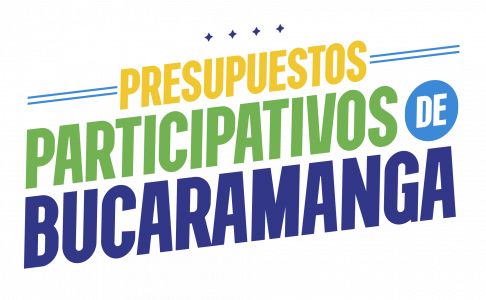 PRESUPUESTOS
PARTICIPATIVOS DE
BUCARAMANGA